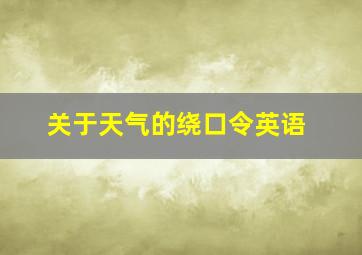 关于天气的绕口令英语